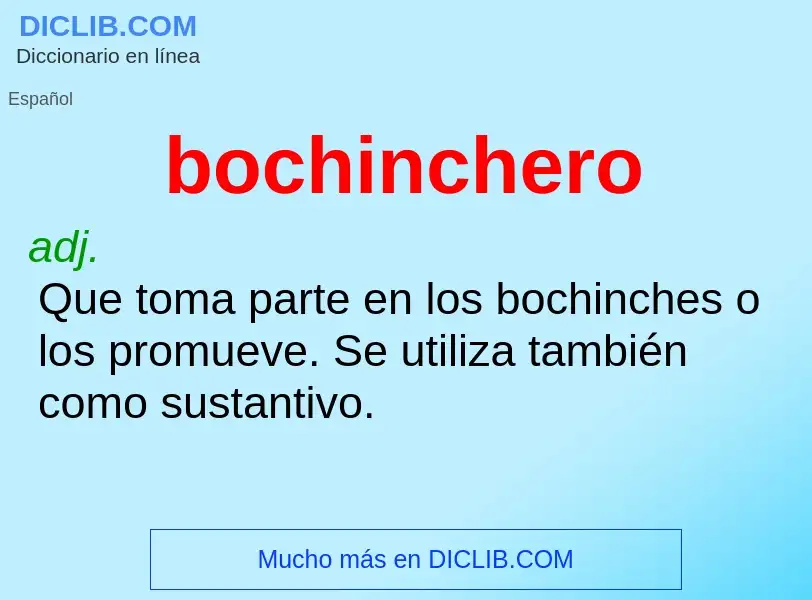 DICLIB.COM
Diccionario en línea

Español

bochinchero

adj.
Que toma parte en los bochinches o los promueve. Se utiliza también como sustantivo.

Mucho más en DICLIB.COM